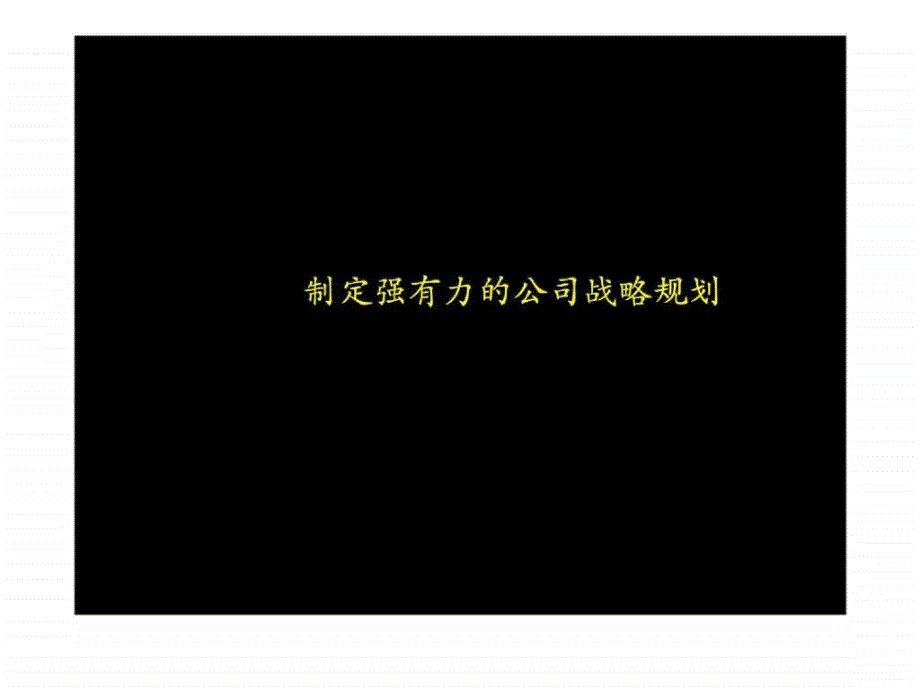 制定强有力的公司战略规划